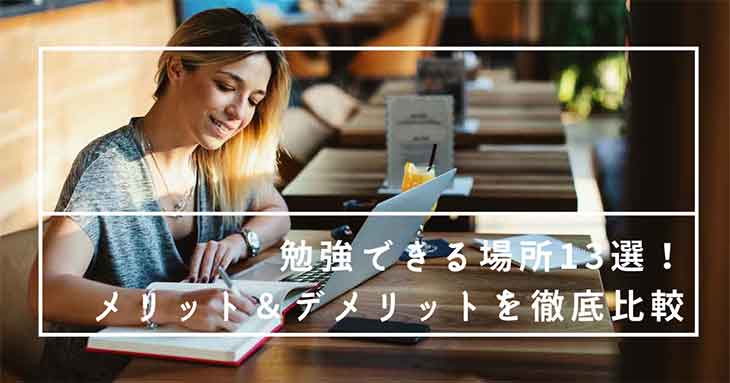 勉強できる場所13選！
メリット＆デメリットを徹底比較